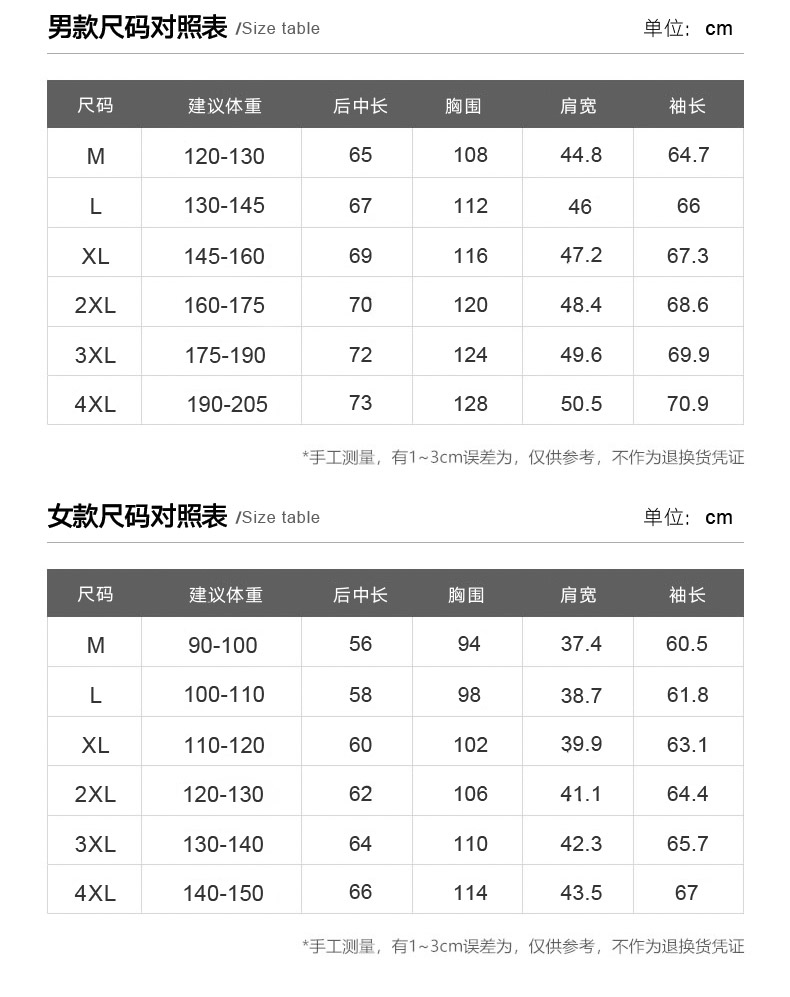 男款尺码对照表 /Size table

单位：cm

| 尺码 | 建议体重 | 后中长 | 胸围 | 肩宽 | 袖长 |
|---|---|---|---|---|---|
| M | 120-130 | 65 | 108 | 44.8 | 64.7 |
| L | 130-145 | 67 | 112 | 46 | 66 |
| XL | 145-160 | 69 | 116 | 47.2 | 67.3 |
| 2XL | 160-175 | 70 | 120 | 48.4 | 68.6 |
| 3XL | 175-190 | 72 | 124 | 49.6 | 69.9 |
| 4XL | 190-205 | 73 | 128 | 50.5 | 70.9 |

*手工测量，有1~3cm误差为，仅供参考，不作为退换货凭证

女款尺码对照表 /Size table

单位：cm

| 尺码 | 建议体重 | 后中长 | 胸围 | 肩宽 | 袖长 |
|---|---|---|---|---|---|
| M | 90-100 | 56 | 94 | 37.4 | 60.5 |
| L | 100-110 | 58 | 98 | 38.7 | 61.8 |
| XL | 110-120 | 60 | 102 | 39.9 | 63.1 |
| 2XL | 120-130 | 62 | 106 | 41.1 | 64.4 |
| 3XL | 130-140 | 64 | 110 | 42.3 | 65.7 |
| 4XL | 140-150 | 66 | 114 | 43.5 | 67 |

*手工测量，有1~3cm误差为，仅供参考，不作为退换货凭证